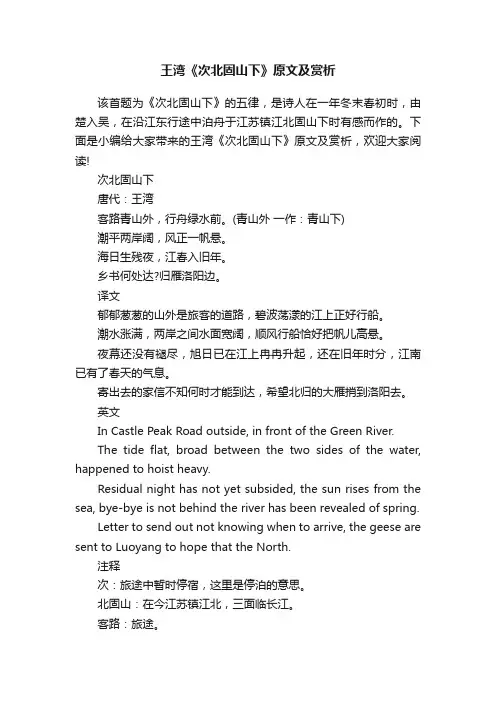 王湾《次北固山下》原文及赏析

该首题为《次北固山下》的五律，是诗人在一年冬末春初时，由楚入吴，在沿江东行途中泊舟于江苏镇江北固山下时有感而作的。下面是小编给大家带来的王湾《次北固山下》原文及赏析，欢迎大家阅读!

次北固山下

唐代：王湾

客路青山外，行舟绿水前。(青山外 一作：青山下)

潮平两岸阔，风正一帆悬。

海日生残夜，江春入旧年。

乡书何处达?归雁洛阳边。

译文

郁郁葱葱的山外是旅客的道路，碧波荡漾的江上正好行船。

潮水涨满，两岸之间水面宽阔，顺风行船恰好把帆儿高悬。

夜幕还没有褪尽，旭日已在江上冉冉升起，还在旧年时分，江南已有了春天的气息。

寄出去的家信不知何时才能到达，希望北归的大雁捎到洛阳去。

英文

In Castle Peak Road outside, in front of the Green River.

The tide flat, broad between the two sides of the water, happened to hoist heavy.

Residual night has not yet subsided, the sun rises from the sea, bye-bye is not behind the river has been revealed of spring.

Letter to send out not knowing when to arrive, the geese are sent to Luoyang to hope that the North.

注释

次：旅途中暂时停宿，这里是停泊的意思。

北固山：在今江苏镇江北，三面临长江。

客路：旅途。